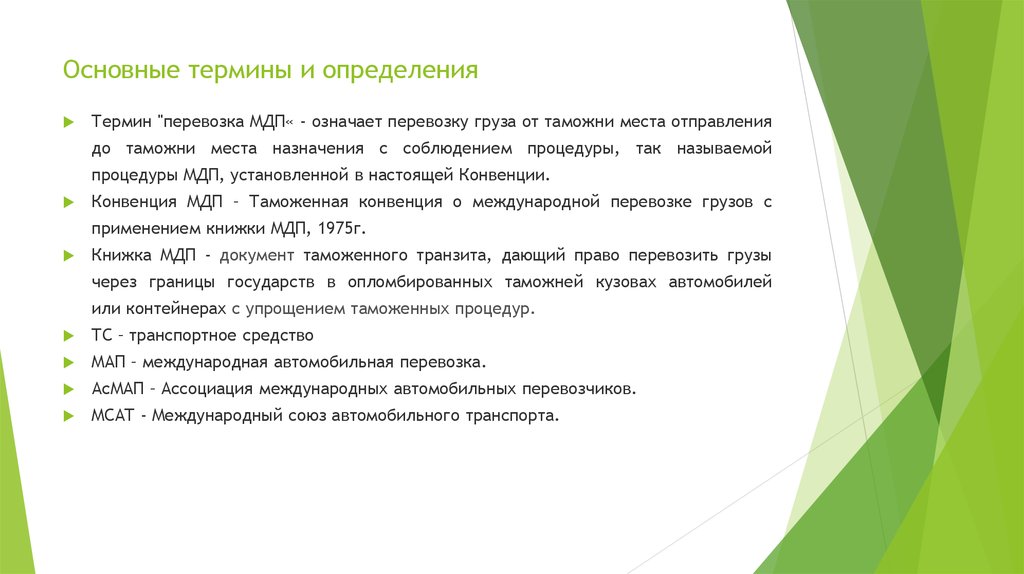 Основные термины и определения

Термин "перевозка МДП« - означает перевозку груза от таможни места отправления до таможни места назначения с соблюдением процедуры, так называемой процедуры МДП, установленной в настоящей Конвенции.

Конвенция МДП – Таможенная конвенция о международной перевозке грузов с применением книжки МДП, 1975г.

Книжка МДП - документ таможенного транзита, дающий право перевозить грузы через границы государств в опломбированных таможней кузовах автомобилей или контейнерах с упрощением таможенных процедур.

ТС – транспортное средство

МАП – международная автомобильная перевозка.

АсМАП – Ассоциация международных автомобильных перевозчиков.

МСАТ - Международный союз автомобильного транспорта.